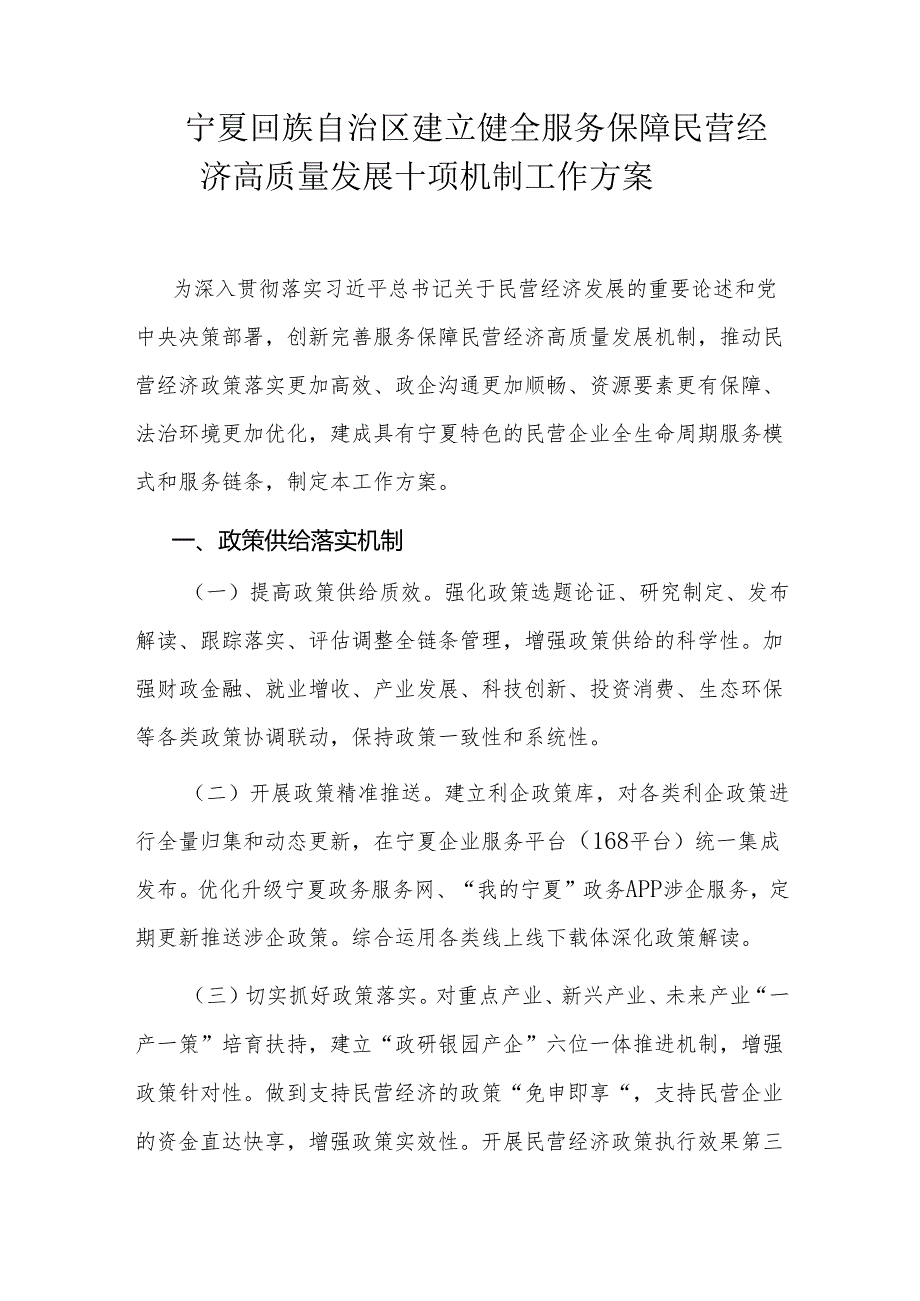 宁夏回族自治区建立健全服务保障民营经济高质量发展十项机制工作方案

为深入贯彻落实习近平总书记关于民营经济发展的重要论述和党中央决策部署，创新完善服务保障民营经济高质量发展机制，推动民营经济政策落实更加高效、政企沟通更加顺畅、资源要素更有保障、法治环境更加优化，建成具有宁夏特色的民营企业全生命周期服务模式和服务链条，制定本工作方案。

一、政策供给落实机制

（一）提高政策供给质效。强化政策选题论证、研究制定、发布解读、跟踪落实、评估调整全链条管理，增强政策供给的科学性。加强财政金融、就业增收、产业发展、科技创新、投资消费、生态环保等各类政策协调联动，保持政策一致性和系统性。

（二）开展政策精准推送。建立利企政策库，对各类利企政策进行全量归集和动态更新，在宁夏企业服务平台（168平台）统一集成发布。优化升级宁夏政务服务网、“我的宁夏”政务APP涉企服务，定期更新推送涉企政策。综合运用各类线上线下载体深化政策解读。

（三）切实抓好政策落实。对重点产业、新兴产业、未来产业“一产一策”培育扶持，建立“政研银园产企”六位一体推进机制，增强政策针对性。做到支持民营经济的政策“免申即享“，支持民营企业的资金直达快享，增强政策实效性。开展民营经济政策执行效果第三